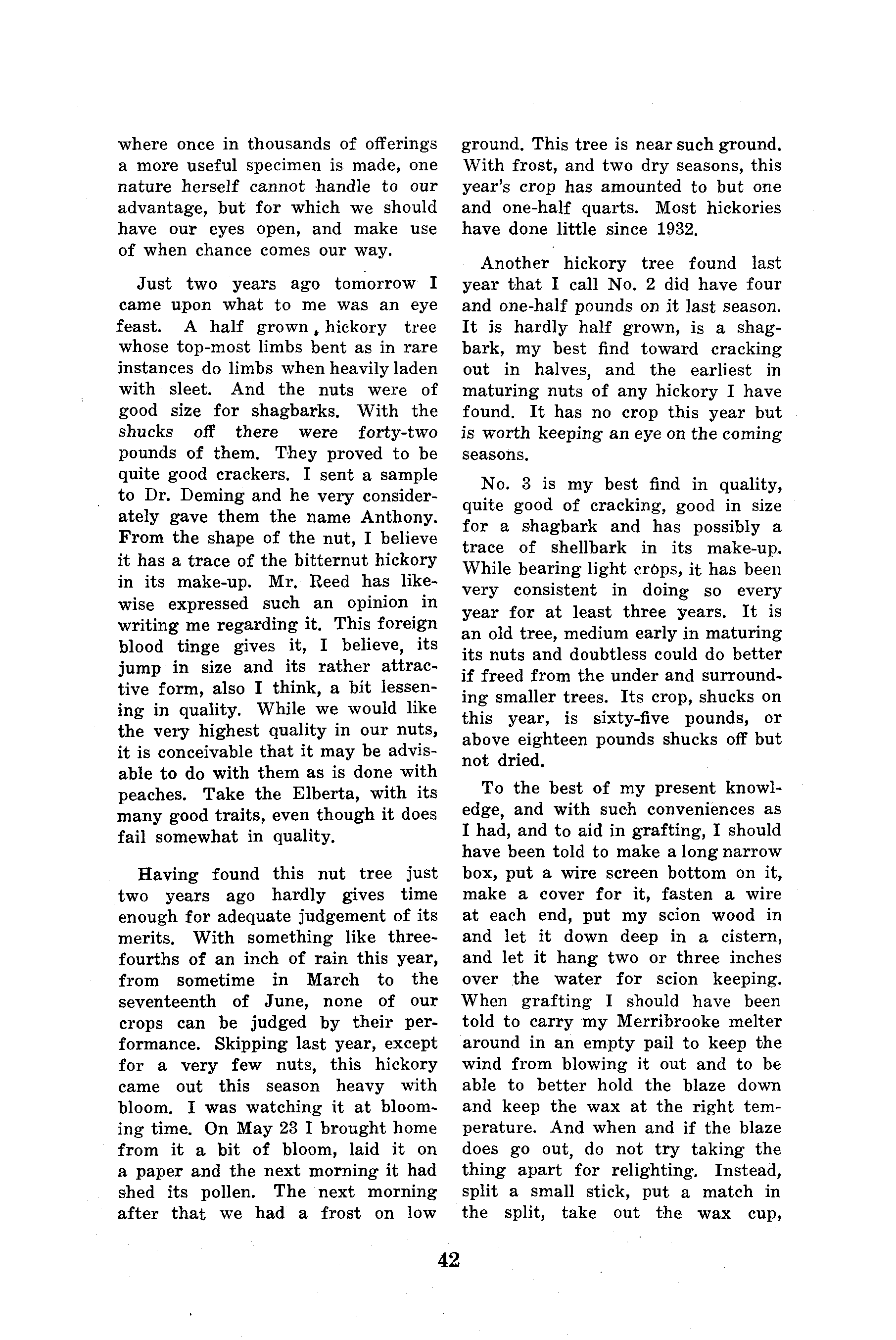 where once in thousands of offerings a more useful specimen is made, one nature herself cannot handle to our advantage, but for which we should have our eyes open, and make use of when chance comes our way.

Just two years ago tomorrow I came upon what to me was an eye feast. A half grown hickory tree whose top-most limbs bent as in rare instances do limbs when heavily laden with sleet. And the nuts were of good size for shagbarks. With the shucks off there were forty-two pounds of them. They proved to be quite good crackers. I sent a sample to Dr. Deming and he very considerately gave them the name Anthony. From the shape of the nut, I believe it has a trace of the bitternut hickory in its make-up. Mr. Reed has likewise expressed such an opinion in writing me regarding it. This foreign blood tinge gives it, I believe, its jump in size and its rather attractive form, also I think, a bit lessening in quality. While we would like the very highest quality in our nuts, it is conceivable that it may be advisable to do with them as is done with peaches. Take the Elberta, with its many good traits, even though it does fail somewhat in quality.

Having found this nut tree just two years ago hardly gives time enough for adequate judgement of its merits. With something like three-fourths of an inch of rain this year, from sometime in March to the seventeenth of June, none of our crops can be judged by their performance. Skipping last year, except for a very few nuts, this hickory came out this season heavy with bloom. I was watching it at blooming time. On May 23 I brought home from it a bit of bloom, laid it on a paper and the next morning it had shed its pollen. The next morning after that we had a frost on low ground. This tree is near such ground. With frost, and two dry seasons, this year's crop has amounted to but one and one-half quarts. Most hickories have done little since 1932.

Another hickory tree found last year that I call No. 2 did have four and one-half pounds on it last season. It is hardly half grown, is a shagbark, my best find toward cracking out in halves, and the earliest in maturing nuts of any hickory I have found. It has no crop this year but is worth keeping an eye on the coming seasons.

No. 3 is my best find in quality, quite good of cracking, good in size for a shagbark and has possibly a trace of shellbark in its make-up. While bearing light crops, it has been very consistent in doing so every year for at least three years. It is an old tree, medium early in maturing its nuts and doubtless could do better if freed from the under and surrounding smaller trees. Its crop, shucks on this year, is sixty-five pounds, or above eighteen pounds shucks off but not dried.

To the best of my present knowledge, and with such conveniences as I had, and to aid in grafting, I should have been told to make a long narrow box, put a wire screen bottom on it, make a cover for it, fasten a wire at each end, put my scion wood in and let it down deep in a cistern, and let it hang two or three inches over the water for scion keeping. When grafting I should have been told to carry my Merribrooke melter around in an empty pail to keep the wind from blowing it out and to be able to better hold the blaze down and keep the wax at the right temperature. And when and if the blaze does go out, do not try taking the thing apart for relighting. Instead, split a small stick, put a match in the split, take out the wax cup,

42